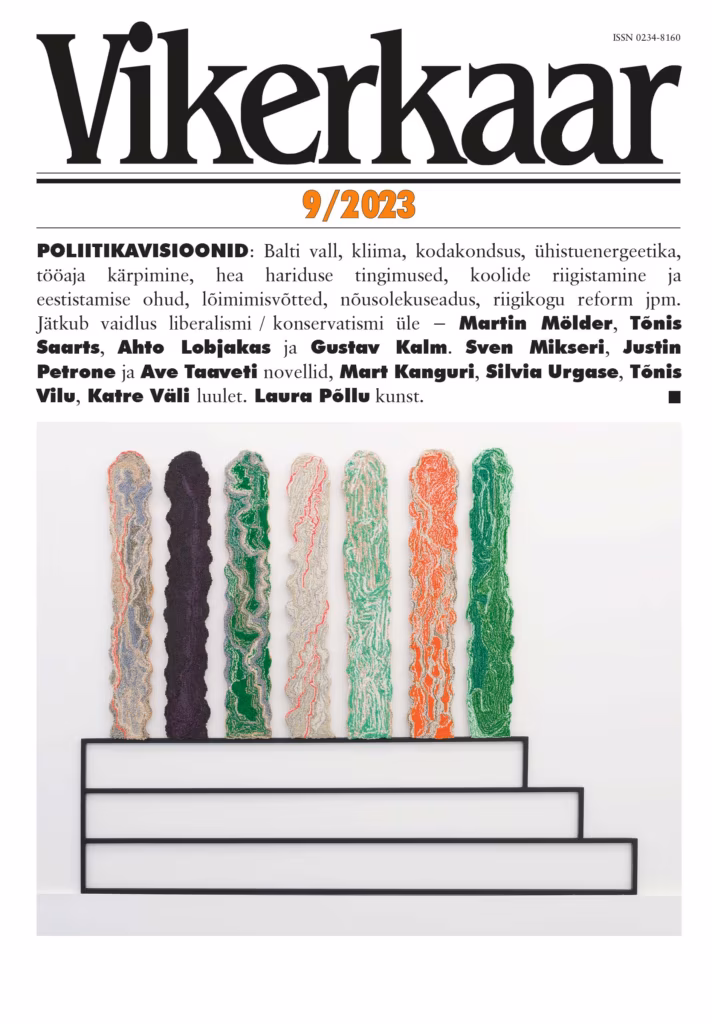 ISSN 0234-8160

Vikerkaar

9/2023

POLIITIKAVISIOONID: Balti vall, kliima, kodakondsus, ühistuenergeetika, tööaja kärpimine, hea hariduse tingimused, koolide riigistamine ja eestistamise ohud, lõimimisvõtted, nõusolekuseadus, riigikogu reform jpm. Jätkub vaidlus liberalismi / konservatismi üle – Martin Mölder, Tõnis Saarts, Ahto Lobjakas ja Gustav Kalm. Sven Mikseri, Justin Petrone ja Ave Taaveti novellid, Mart Kanguri, Silvia Urgase, Tõnis Vilu, Katre Väli luulet. Laura Põllu kunst. ■